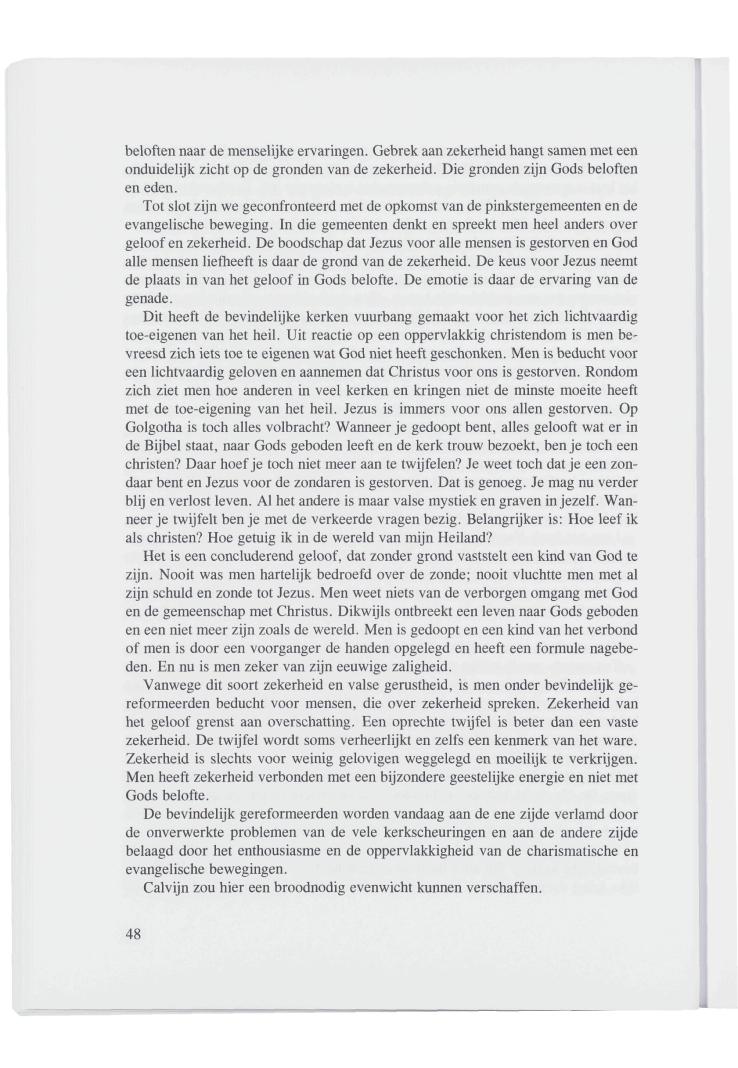 beloften naar de menselijke ervaringen. Gebrek aan zekerheid hangt samen met een onduidelijk zicht op de gronden van de zekerheid. Die gronden zijn Gods beloften en eden.

Tot slot zijn we geconfronteerd met de opkomst van de pinkstergemeenten en de evangelische beweging. In die gemeenten denkt en spreekt men heel anders over geloof en zekerheid. De boodschap dat Jezus voor alle mensen is gestorven en God alle mensen liefheeft is daar de grond van de zekerheid. De keus voor Jezus neemt de plaats in van het geloof in Gods belofte. De emotie is daar de ervaring van de genade.

Dit heeft de bevindelijke kerken vuurbang gemaakt voor het zich lichtvaardig toe-eigenen van het heil. Uit reactie op een oppervlakkig christendom is men bevreesd zich iets toe te eigenen wat God niet heeft geschonken. Men is beducht voor een lichtvaardig geloven en aannemen dat Christus voor ons is gestorven. Rondom zich ziet men hoe anderen in veel kerken en kringen niet de minste moeite heeft met de toe-eigening van het heil. Jezus is immers voor ons allen gestorven. Op Golgotha is toch alles volbracht? Wanneer je gedoopt bent, alles gelooft wat er in de Bijbel staat, naar Gods geboden leeft en de kerk trouw bezoekt, ben je toch een christen? Daar hoef je toch niet meer aan te twijfelen? Je weet toch dat je een zondaar bent en Jezus voor de zondaren is gestorven. Dat is genoeg. Je mag nu verder blij en verlost leven. Al het andere is maar valse mystiek en graven in jezelf. Wanneer je twijfelt ben je met de verkeerde vragen bezig. Belangrijker is: Hoe leef ik als christen? Hoe getuig ik in de wereld van mijn Heiland?

Het is een concluderend geloof, dat zonder grond vaststelt een kind van God te zijn. Nooit was men hartelijk bedroefd over de zonde; nooit vluchtte men met al zijn schuld en zonde tot Jezus. Men weet niets van de verborgen omgang met God en de gemeenschap met Christus. Dikwijls ontbreekt een leven naar Gods geboden en een niet meer zijn zoals de wereld. Men is gedoopt en een kind van het verbond of men is door een voorganger de handen opgelegd en heeft een formule nagebeden. En nu is men zeker van zijn eeuwige zaligheid.

Vanwege dit soort zekerheid en valse gerustheid, is men onder bevindelijk gereformeerden beducht voor mensen, die over zekerheid spreken. Zekerheid van het geloof grenst aan overschatting. Een oprechte twijfel is beter dan een vaste zekerheid. De twijfel wordt soms verheerlijkt en zelfs een kenmerk van het ware. Zekerheid is slechts voor weinig gelovigen weggelegd en moeilijk te verkrijgen. Men heeft zekerheid verbonden met een bijzondere geestelijke energie en niet met Gods belofte.

De bevindelijk gereformeerden worden vandaag aan de ene zijde verlamd door de onverwerkte problemen van de vele kerkscheuringen en aan de andere zijde belaagd door het enthousiasme en de oppervlakkigheid van de charismatische en evangelische bewegingen.

Calvijn zou hier een broodnodig evenwicht kunnen verschaffen.

48